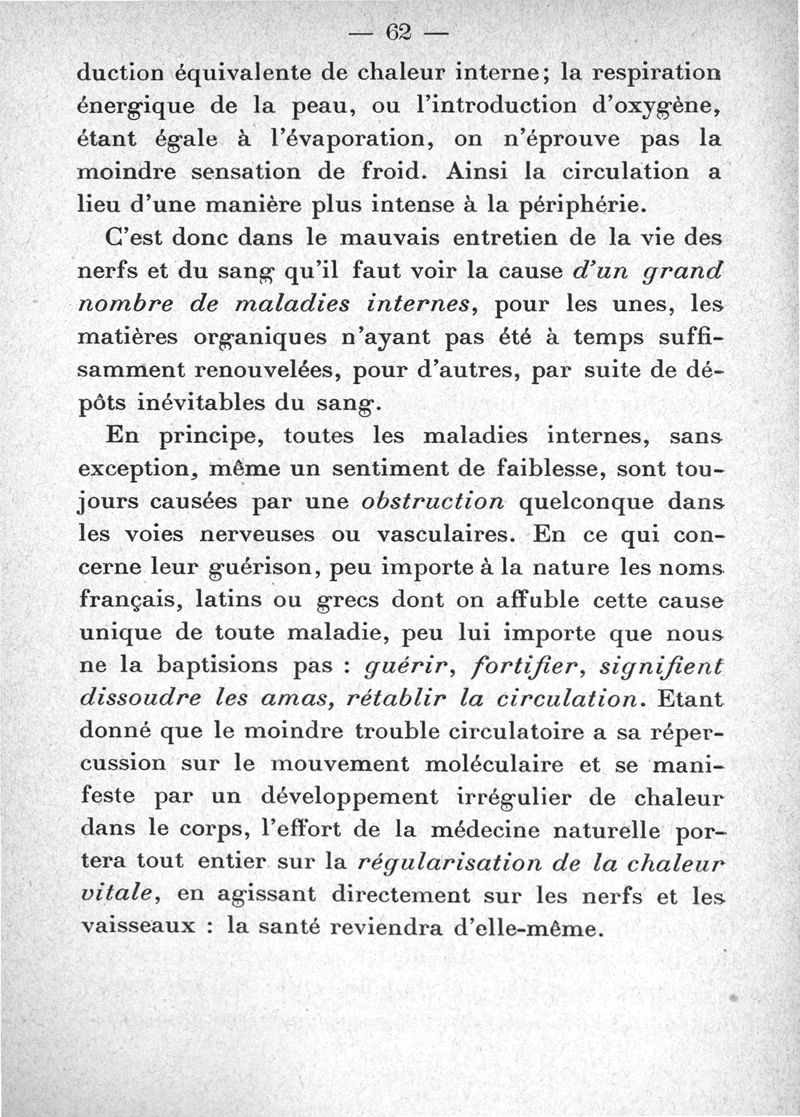 — 62 —

duction équivalente de chaleur interne; la respiration énergique de la peau, ou l'introduction d'oxygène, étant égale à l'évaporation, on n'éprouve pas la moindre sensation de froid. Ainsi la circulation a lieu d'une manière plus intense à la périphérie.

C'est donc dans le mauvais entretien de la vie des nerfs et du sang qu'il faut voir la cause d'un grand nombre de maladies internes, pour les unes, les matières organiques n'ayant pas été à temps suffisamment renouvelées, pour d'autres, par suite de dépôts inévitables du sang.

En principe, toutes les maladies internes, sans exception, même un sentiment de faiblesse, sont toujours causées par une obstruction quelconque dans les voies nerveuses ou vasculaires. En ce qui concerne leur guérison, peu importe à la nature les noms français, latins ou grecs dont on affuble cette cause unique de toute maladie, peu lui importe que nous ne la baptisions pas : guérir, fortifier, signifient dissoudre les amas, rétablir la circulation. Etant donné que le moindre trouble circulatoire a sa répercussion sur le mouvement moléculaire et se manifeste par un développement irrégulier de chaleur dans le corps, l'effort de la médecine naturelle portera tout entier sur la régularisation de la chaleur vitale, en agissant directement sur les nerfs et les vaisseaux : la santé reviendra d'elle-même.